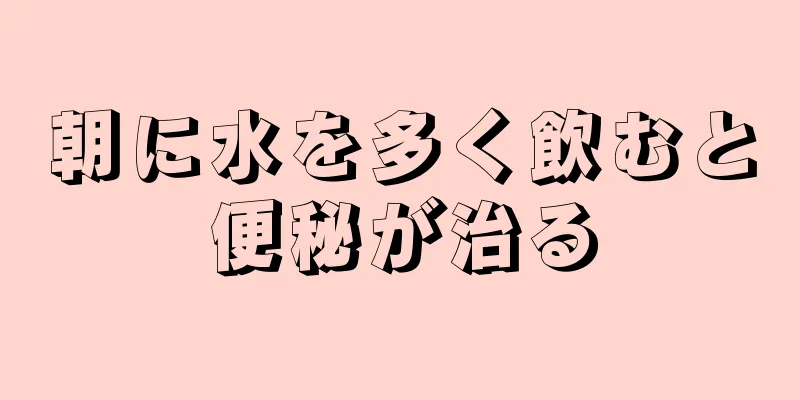 朝に水を多く飲むと便秘が治る